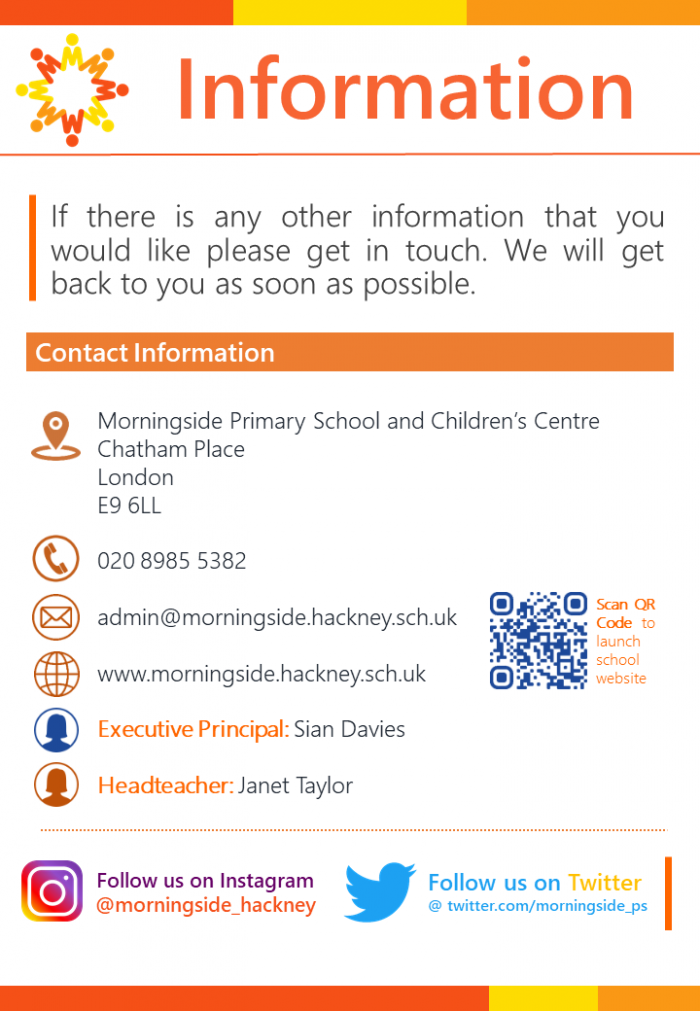 Information

If there is any other information that you would like please get in touch. We will get back to you as soon as possible.

Contact Information

Morningside Primary School and Children's Centre
Chatham Place
London
E9 6LL

020 8985 5382

admin@morningside.hackney.sch.uk

www.morningside.hackney.sch.uk

Scan QR Code to launch school website

Executive Principal: Sian Davies

Headteacher: Janet Taylor

Follow us on Instagram
@morningside_hackney

Follow us on Twitter
@ twitter.com/morningside_ps